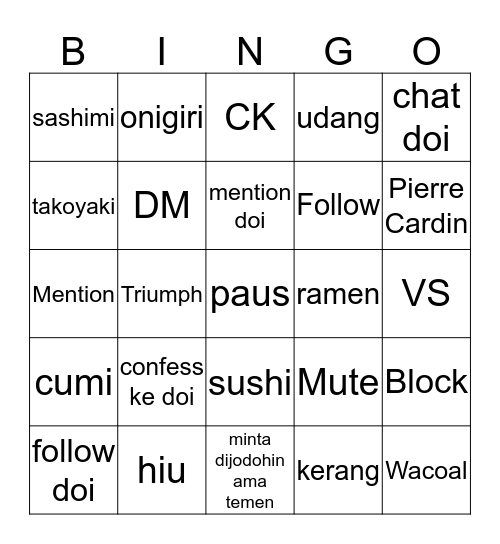 | B | I | N | G | O |
|---|---|---|---|---|
| sashimi | onigiri | CK | udang | chat doi |
| takoyaki | DM | mention doi | Follow | Pierre Cardin |
| Mention | Triumph | paus | ramen | VS |
| cumi | confess ke doi | sushi | Mute | Block |
| follow doi | hiu | minta dijodohin ama temen | kerang | Wacoal |